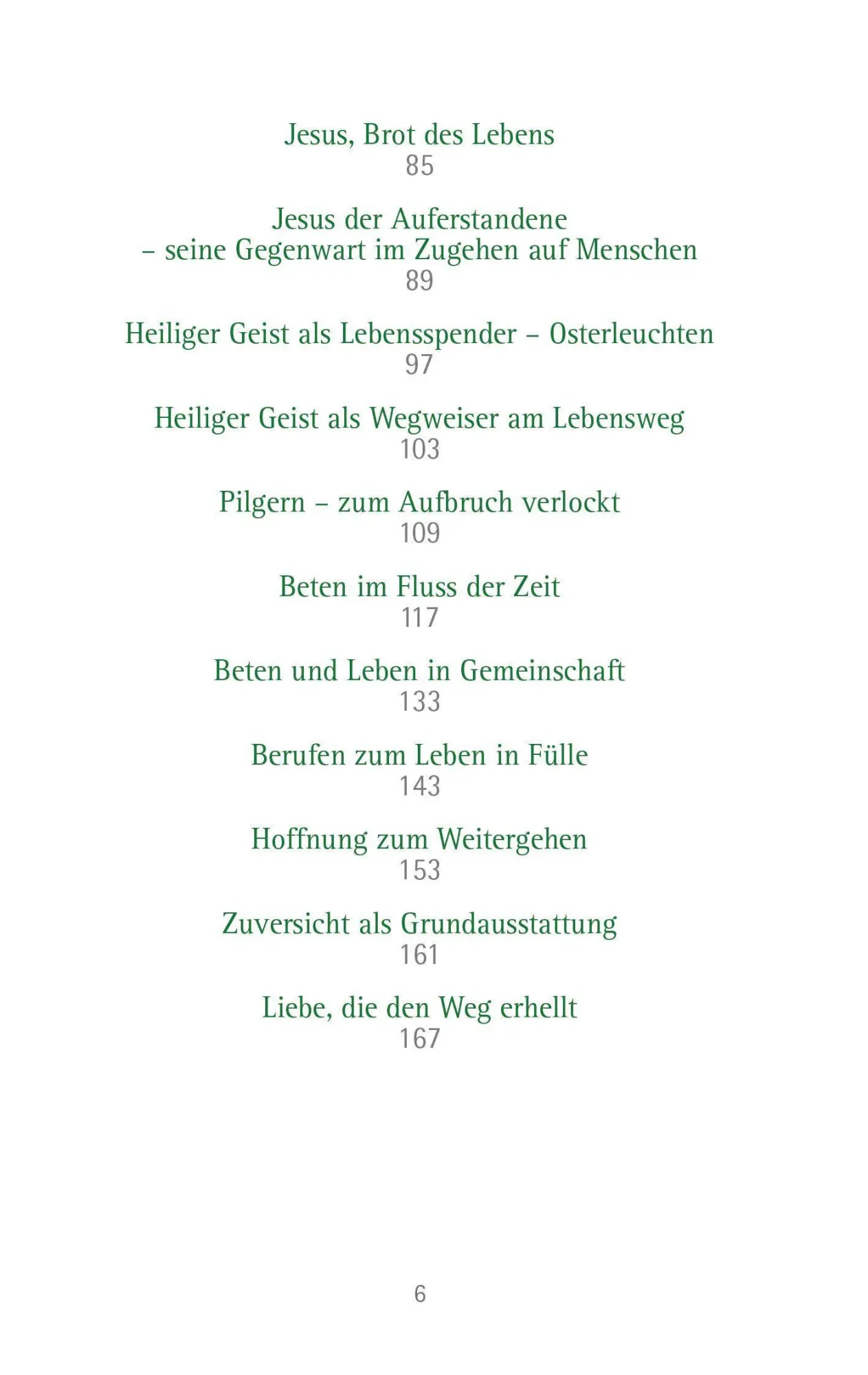 Jesus, Brot des Lebens
85

Jesus der Auferstandene
– seine Gegenwart im Zugehen auf Menschen
89

Heiliger Geist als Lebensspender – Osterleuchten
97

Heiliger Geist als Wegweiser am Lebensweg
103

Pilgern – zum Aufbruch verlockt
109

Beten im Fluss der Zeit
117

Beten und Leben in Gemeinschaft
133

Berufen zum Leben in Fülle
143

Hoffnung zum Weitergehen
153

Zuversicht als Grundausstattung
161

Liebe, die den Weg erhellt
167

6